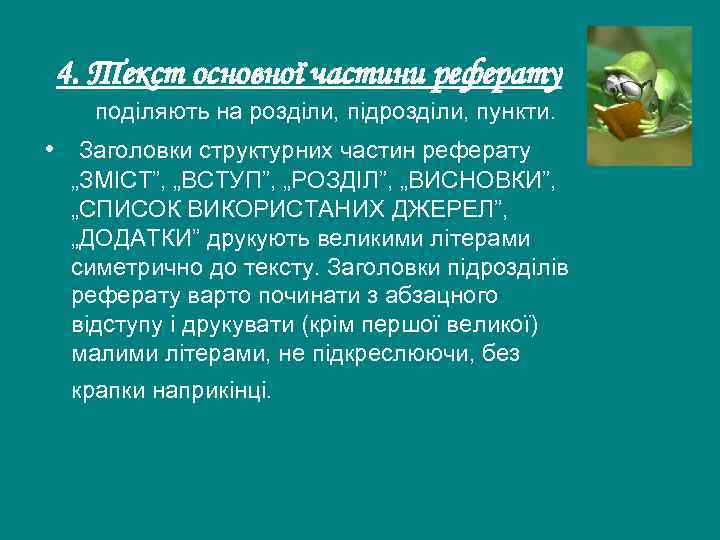 4. Текст основної частини реферату поділяють на розділи, підрозділи, пункти.

• Заголовки структурних частин реферату „ЗМІСТ”, „ВСТУП”, „РОЗДІЛ”, „ВИСНОВКИ”, „СПИСОК ВИКОРИСТАНИХ ДЖЕРЕЛ”, „ДОДАТКИ” друкують великими літерами симетрично до тексту. Заголовки підрозділів реферату варто починати з абзацного відступу і друкувати (крім першої великої) малими літерами, не підкреслюючи, без крапки наприкінці.